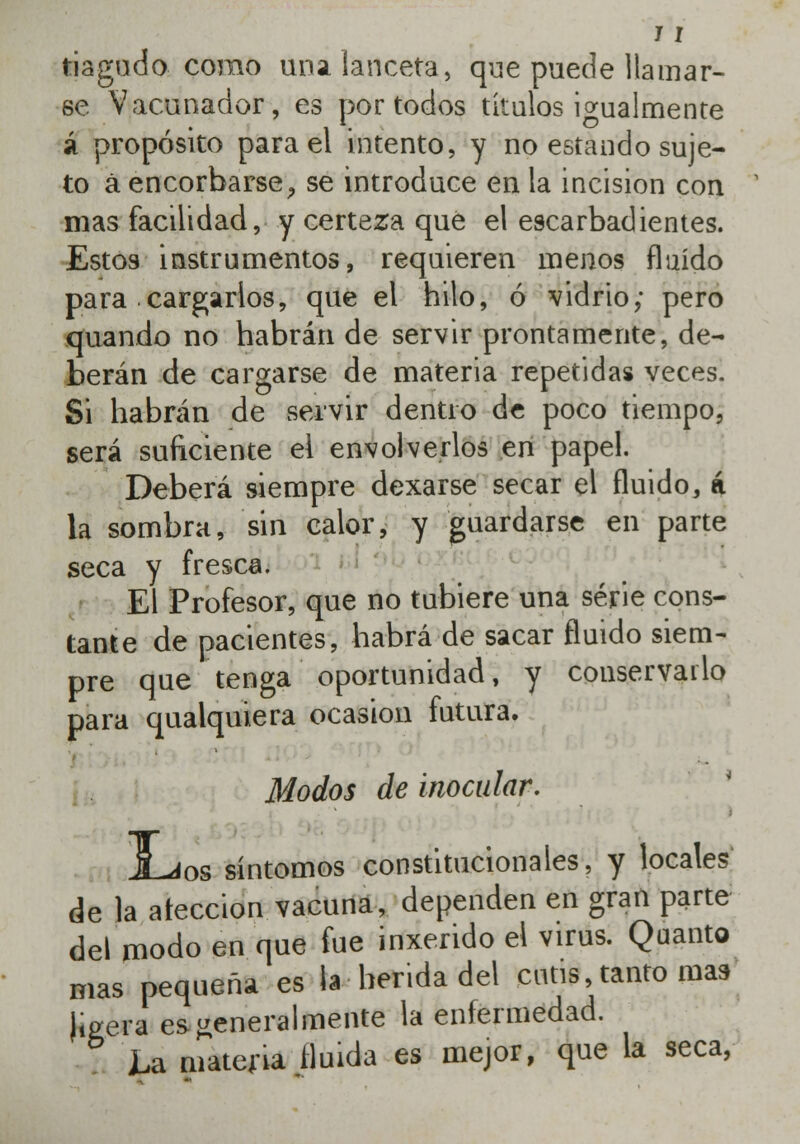 11

tiagudo como una lanceta, que puede llamarse Vacunador, es por todos títulos igualmente á propósito para el intento, y no estando sujeto á encorbarse, se introduce en la incision con mas facilidad, y certeza que el escarbadientes. Estos instrumentos, requieren menos fluído para cargarlos, que el hilo, ó vidrio; pero quando no habrán de servir prontamente, deberán de cargarse de materia repetidas veces. Si habrán de servir dentro de poco tiempo, será suficiente el envolverlos en papel.

Deberá siempre dexarse secar el fluido, á la sombra, sin calor, y guardarse en parte seca y fresca.

El Profesor, que no tubiere una série constante de pacientes, habrá de sacar fluido siempre que tenga oportunidad, y conservarlo para qualquiera ocasion futura.

Modos de inocular.

Los síntomos constitucionales, y locales de la afeccion vacuna, dependen en gran parte del modo en que fue inxerido el virus. Quanto mas pequeña es la herida del cutis, tanto mas ligera es generalmente la enfermedad.

La materia fluida es mejor, que la seca,